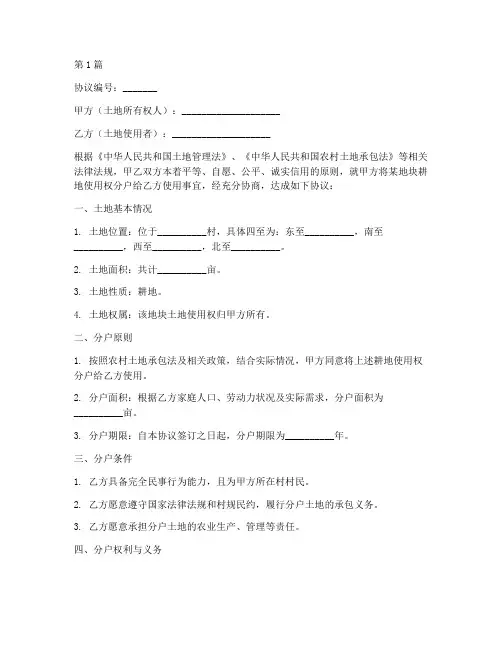 第1篇

协议编号：_______

甲方（土地所有权人）：____________________

乙方（土地使用者）：____________________

根据《中华人民共和国土地管理法》、《中华人民共和国农村土地承包法》等相关法律法规，甲乙双方本着平等、自愿、公平、诚实信用的原则，就甲方将某地块耕地使用权分户给乙方使用事宜，经充分协商，达成如下协议：

一、土地基本情况

1. 土地位置：位于__________村，具体四至为：东至__________，南至__________，西至__________，北至__________。

2. 土地面积：共计__________亩。

3. 土地性质：耕地。

4. 土地权属：该地块土地使用权归甲方所有。

二、分户原则

1. 按照农村土地承包法及相关政策，结合实际情况，甲方同意将上述耕地使用权分户给乙方使用。

2. 分户面积：根据乙方家庭人口、劳动力状况及实际需求，分户面积为__________亩。

3. 分户期限：自本协议签订之日起，分户期限为__________年。

三、分户条件

1. 乙方具备完全民事行为能力，且为甲方所在村村民。

2. 乙方愿意遵守国家法律法规和村规民约，履行分户土地的承包义务。

3. 乙方愿意承担分户土地的农业生产、管理等责任。

四、分户权利与义务